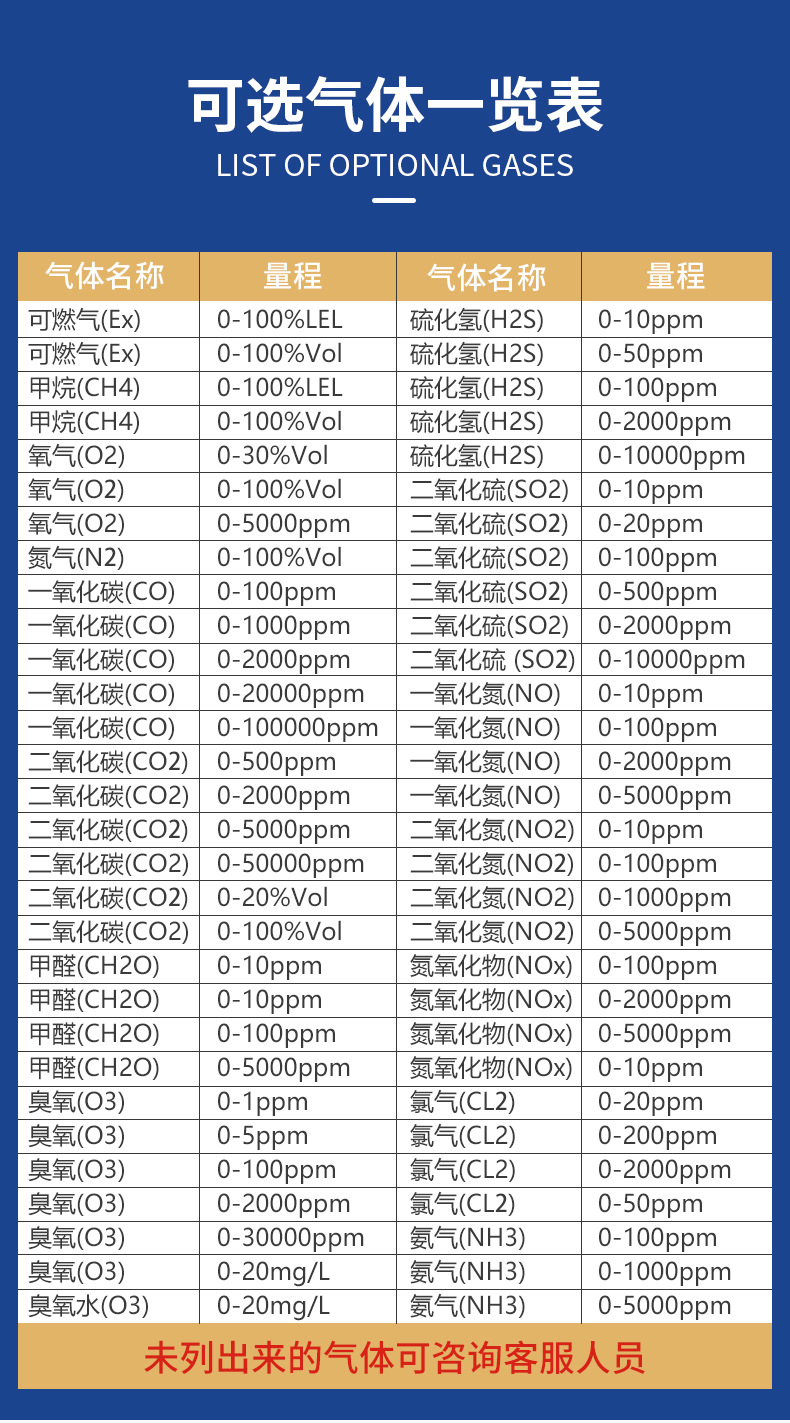 可选气体一览表
LIST OF OPTIONAL GASES

| 气体名称 | 量程 | 气体名称 | 量程 |
|---|---|---|---|
| 可燃气(Ex) | 0-100%LEL | 硫化氢(H2S) | 0-10ppm |
| 可燃气(Ex) | 0-100%Vol | 硫化氢(H2S) | 0-50ppm |
| 甲烷(CH4) | 0-100%LEL | 硫化氢(H2S) | 0-100ppm |
| 甲烷(CH4) | 0-100%Vol | 硫化氢(H2S) | 0-2000ppm |
| 氧气(O2) | 0-30%Vol | 硫化氢(H2S) | 0-10000ppm |
| 氧气(O2) | 0-100%Vol | 二氧化硫(SO2) | 0-10ppm |
| 氧气(O2) | 0-5000ppm | 二氧化硫(SO2) | 0-20ppm |
| 氮气(N2) | 0-100%Vol | 二氧化硫(SO2) | 0-100ppm |
| 一氧化碳(CO) | 0-100ppm | 二氧化硫(SO2) | 0-500ppm |
| 一氧化碳(CO) | 0-1000ppm | 二氧化硫(SO2) | 0-2000ppm |
| 一氧化碳(CO) | 0-2000ppm | 二氧化硫 (SO2) | 0-10000ppm |
| 一氧化碳(CO) | 0-20000ppm | 一氧化氮(NO) | 0-10ppm |
| 一氧化碳(CO) | 0-100000ppm | 一氧化氮(NO) | 0-100ppm |
| 二氧化碳(CO2) | 0-500ppm | 一氧化氮(NO) | 0-2000ppm |
| 二氧化碳(CO2) | 0-2000ppm | 一氧化氮(NO) | 0-5000ppm |
| 二氧化碳(CO2) | 0-5000ppm | 二氧化氮(NO2) | 0-10ppm |
| 二氧化碳(CO2) | 0-50000ppm | 二氧化氮(NO2) | 0-100ppm |
| 二氧化碳(CO2) | 0-20%Vol | 二氧化氮(NO2) | 0-1000ppm |
| 二氧化碳(CO2) | 0-100%Vol | 二氧化氮(NO2) | 0-5000ppm |
| 甲醛(CH2O) | 0-10ppm | 氮氧化物(NOx) | 0-100ppm |
| 甲醛(CH2O) | 0-10ppm | 氮氧化物(NOx) | 0-2000ppm |
| 甲醛(CH2O) | 0-100ppm | 氮氧化物(NOx) | 0-5000ppm |
| 甲醛(CH2O) | 0-5000ppm | 氮氧化物(NOx) | 0-10ppm |
| 臭氧(O3) | 0-1ppm | 氯气(CL2) | 0-20ppm |
| 臭氧(O3) | 0-5ppm | 氯气(CL2) | 0-200ppm |
| 臭氧(O3) | 0-100ppm | 氯气(CL2) | 0-2000ppm |
| 臭氧(O3) | 0-2000ppm | 氯气(CL2) | 0-50ppm |
| 臭氧(O3) | 0-30000ppm | 氨气(NH3) | 0-100ppm |
| 臭氧(O3) | 0-20mg/L | 氨气(NH3) | 0-1000ppm |
| 臭氧水(O3) | 0-20mg/L | 氨气(NH3) | 0-5000ppm |

未列出来的气体可咨询客服人员